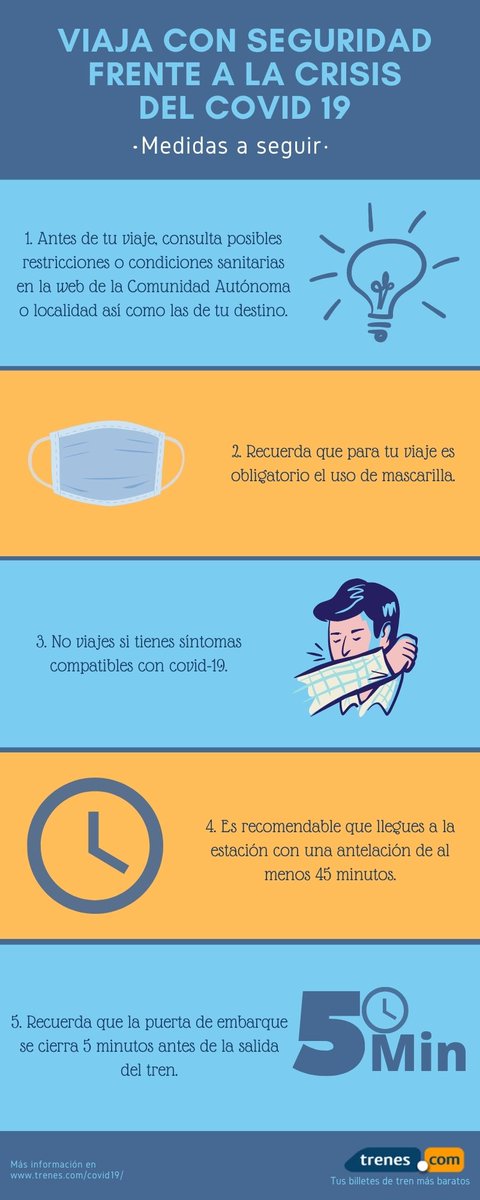 VIAJA CON SEGURIDAD FRENTE A LA CRISIS DEL COVID 19

·Medidas a seguir·

1. Antes de tu viaje, consulta posibles restricciones o condiciones sanitarias en la web de la Comunidad Autónoma o localidad así como las de tu destino.

2. Recuerda que para tu viaje es obligatorio el uso de mascarilla.

3. No viajes si tienes síntomas compatibles con covid-19.

4. Es recomendable que llegues a la estación con una antelación de al menos 45 minutos.

5. Recuerda que la puerta de embarque se cierra 5 minutos antes de la salida del tren.

5 Min

Más información en www.trenes.com/covid19/

trenes.com
Tus billetes de tren más baratos